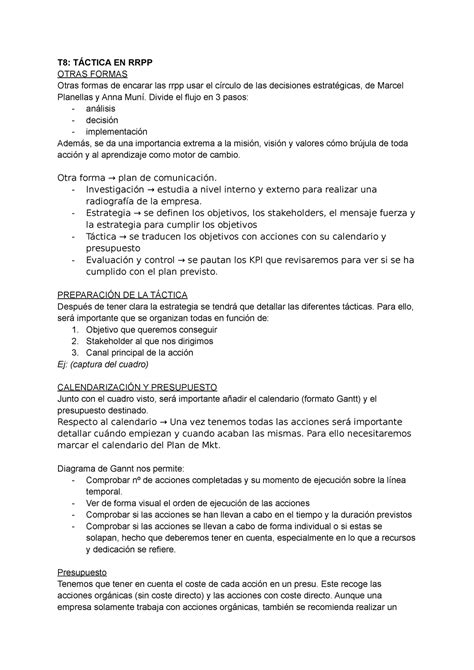 T8: TÁCTICA EN RRPP
OTRAS FORMAS
Otras formas de encarar las rrpp usar el círculo de las decisiones estratégicas, de Marcel Planellas y Anna Muní. Divide el flujo en 3 pasos:
- análisis
- decisión
- implementación
Además, se da una importancia extrema a la misión, visión y valores cómo brújula de toda acción y al aprendizaje como motor de cambio.

Otra forma → plan de comunicación.
- Investigación → estudia a nivel interno y externo para realizar una radiografía de la empresa.
- Estrategia → se definen los objetivos, los stakeholders, el mensaje fuerza y la estrategia para cumplir los objetivos
- Táctica → se traducen los objetivos con acciones con su calendario y presupuesto
- Evaluación y control → se pautan los KPI que revisaremos para ver si se ha cumplido con el plan previsto.

PREPARACIÓN DE LA TÁCTICA
Después de tener clara la estrategia se tendrá que detallar las diferentes tácticas. Para ello, será importante que se organizan todas en función de:
1. Objetivo que queremos conseguir
2. Stakeholder al que nos dirigimos
3. Canal principal de la acción
Ej: (captura del cuadro)

CALENDARIZACIÓN Y PRESUPUESTO
Junto con el cuadro visto, será importante añadir el calendario (formato Gantt) y el presupuesto destinado.
Respecto al calendario → Una vez tenemos todas las acciones será importante detallar cuándo empiezan y cuando acaban las mismas. Para ello necesitaremos marcar el calendario del Plan de Mkt.

Diagrama de Gannt nos permite:
- Comprobar nº de acciones completadas y su momento de ejecución sobre la línea temporal.
- Ver de forma visual el orden de ejecución de las acciones
- Comprobar si las acciones se han llevan a cabo en el tiempo y la duración previstos
- Comprobar si las acciones se llevan a cabo de forma individual o si estas se solapan, hecho que deberemos tener en cuenta, especialmente en lo que a recursos y dedicación se refiere.

Presupuesto
Tenemos que tener en cuenta el coste de cada acción en un presu. Este recoge las acciones orgánicas (sin coste directo) y las acciones con coste directo. Aunque una empresa solamente trabaja con acciones orgánicas, también se recomienda realizar un